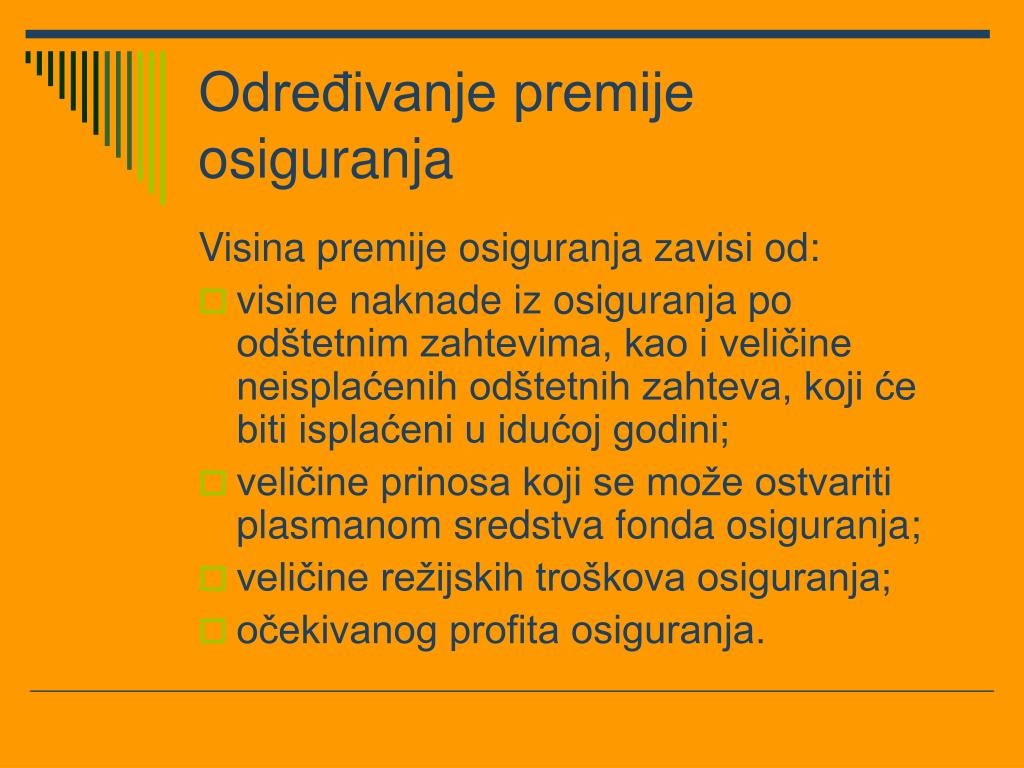 Određivanje premije osiguranja

Visina premije osiguranja zavisi od:

visine naknade iz osiguranja po odštetnim zahtevima, kao i veličine neisplaćenih odštetnih zahteva, koji će biti isplaćeni u idućoj godini;

veličine prinosa koji se može ostvariti plasmanom sredstva fonda osiguranja;

veličine režijskih troškova osiguranja;

očekivanog profita osiguranja.